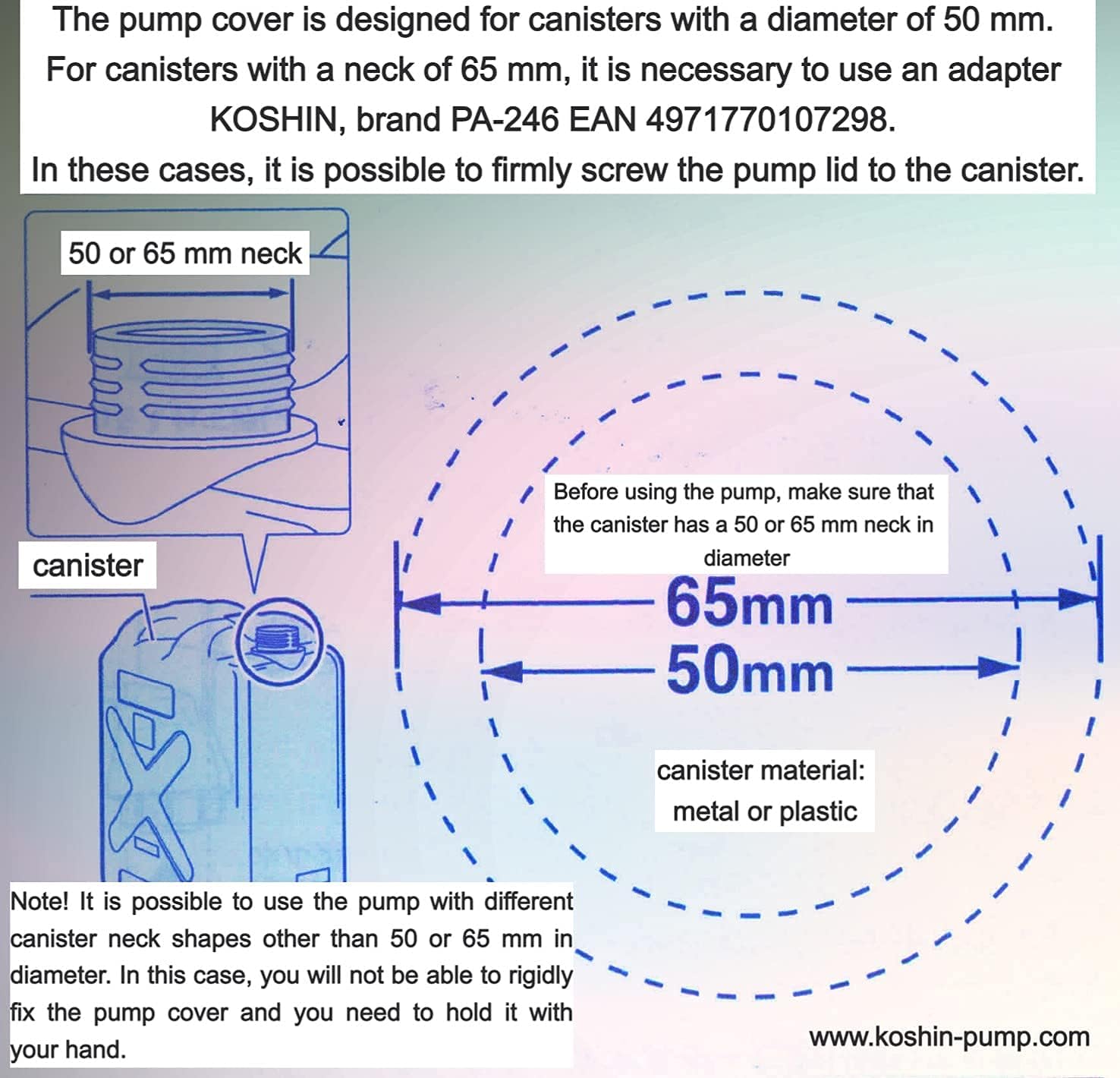 The pump cover is designed for canisters with a diameter of 50 mm. For canisters with a neck of 65 mm, it is necessary to use an adapter KOSHIN, brand PA-246 EAN 4971770107298.
In these cases, it is possible to firmly screw the pump lid to the canister.

50 or 65 mm neck

canister

Before using the pump, make sure that the canister has a 50 or 65 mm neck in diameter

65mm

50mm

canister material: metal or plastic

Note! It is possible to use the pump with different canister neck shapes other than 50 or 65 mm in diameter. In this case, you will not be able to rigidly fix the pump cover and you need to hold it with your hand.

www.koshin-pump.com